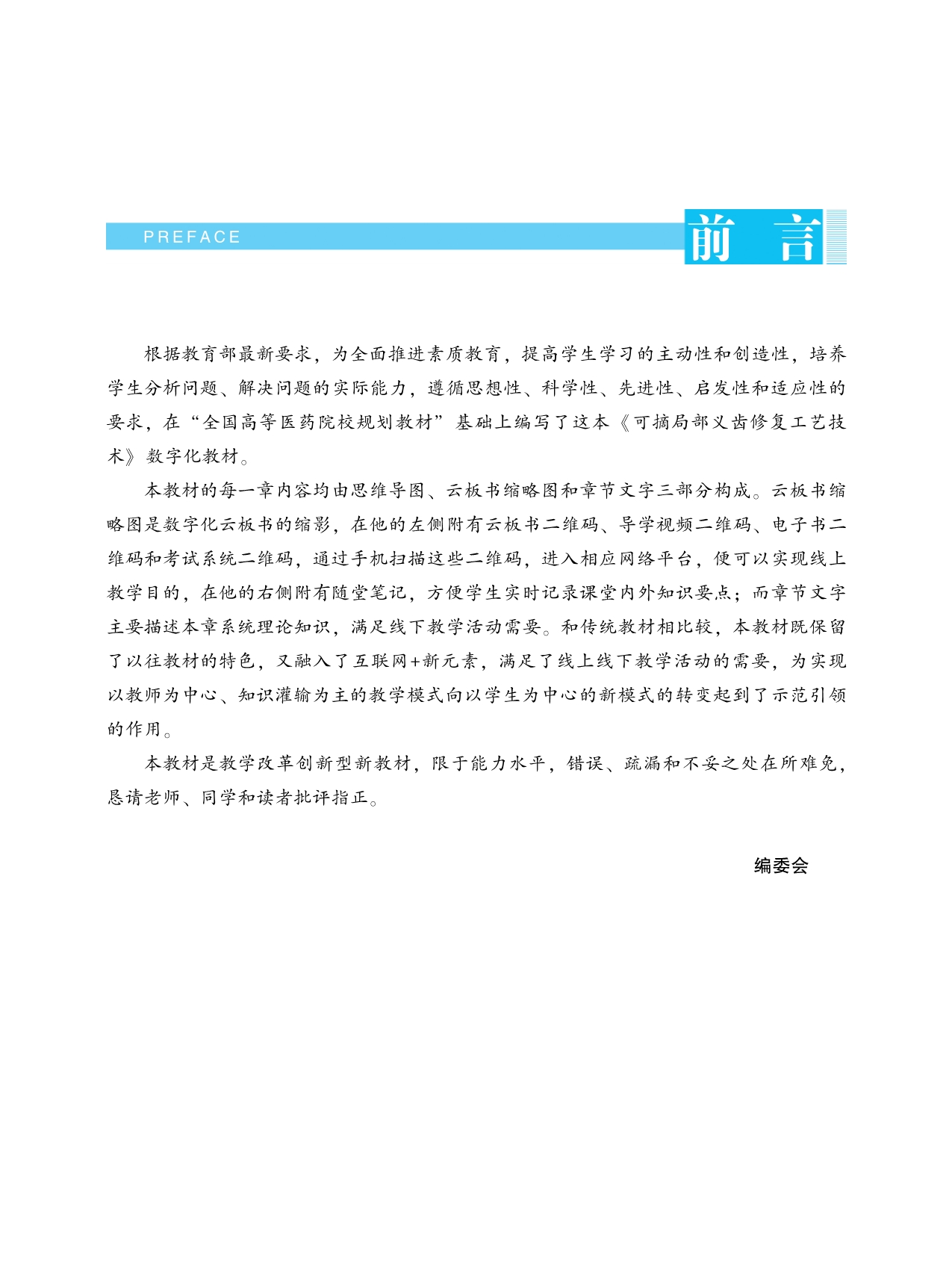 PREFACE

前　言

根据教育部最新要求，为全面推进素质教育，提高学生学习的主动性和创造性，培养学生分析问题、解决问题的实际能力，遵循思想性、科学性、先进性、启发性和适应性的要求，在“全国高等医药院校规划教材”基础上编写了这本《可摘局部义齿修复工艺技术》数字化教材。

本教材的每一章内容均由思维导图、云板书缩略图和章节文字三部分构成。云板书缩略图是数字化云板书的缩影，在他的左侧附有云板书二维码、导学视频二维码、电子书二维码和考试系统二维码，通过手机扫描这些二维码，进入相应网络平台，便可以实现线上教学目的，在他的右侧附有随堂笔记，方便学生实时记录课堂内外知识要点；而章节文字主要描述本章系统理论知识，满足线下教学活动需要。和传统教材相比较，本教材既保留了以往教材的特色，又融入了互联网+新元素，满足了线上线下教学活动的需要，为实现以教师为中心、知识灌输为主的教学模式向以学生为中心的新模式的转变起到了示范引领的作用。

本教材是教学改革创新型新教材，限于能力水平，错误、疏漏和不妥之处在所难免，恳请老师、同学和读者批评指正。

编委会